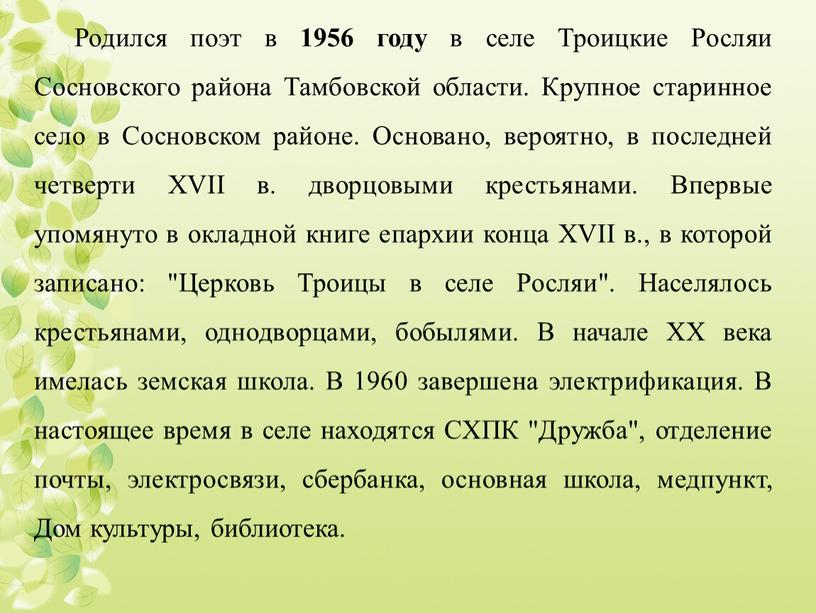 Родился поэт в 1956 году в селе Троицкие Росляи Сосновского района Тамбовской области. Крупное старинное село в Сосновском районе. Основано, вероятно, в последней четверти XVII в. дворцовыми крестьянами. Впервые упомянуто в окладной книге епархии конца XVII в., в которой записано: "Церковь Троицы в селе Росляи". Населялось крестьянами, однодворцами, бобылями. В начале XX века имелась земская школа. В 1960 завершена электрификация. В настоящее время в селе находятся СХПК "Дружба", отделение почты, электросвязи, сбербанка, основная школа, медпункт, Дом культуры, библиотека.